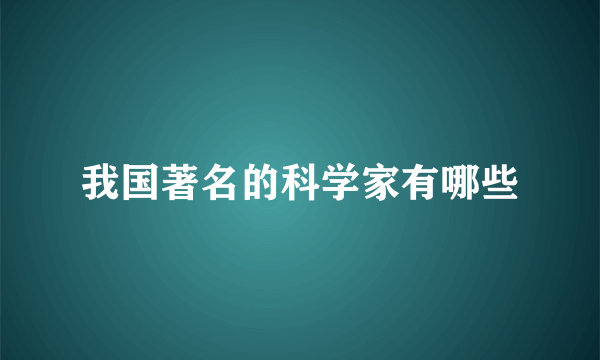 我国著名的科学家有哪些